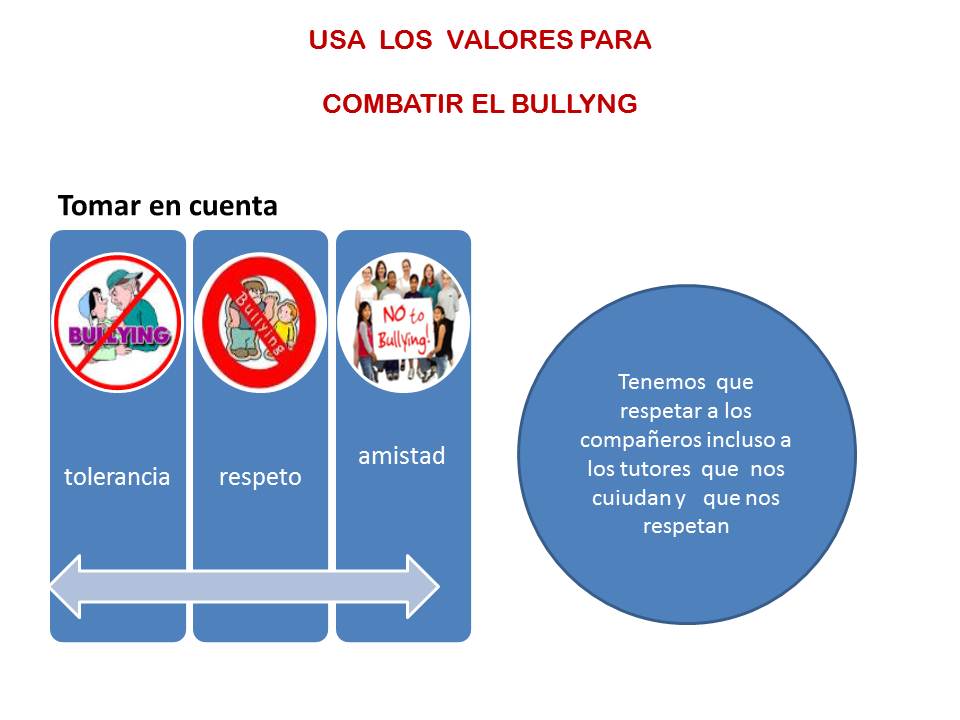 USA LOS VALORES PARA

COMBATIR EL BULLYNG

Tomar en cuenta

BULLYING

Bullying

NO to Bullying!

tolerancia

respeto

amistad

Tenemos que respetar a los compañeros incluso a los tutores que nos cuiudan y que nos respetan